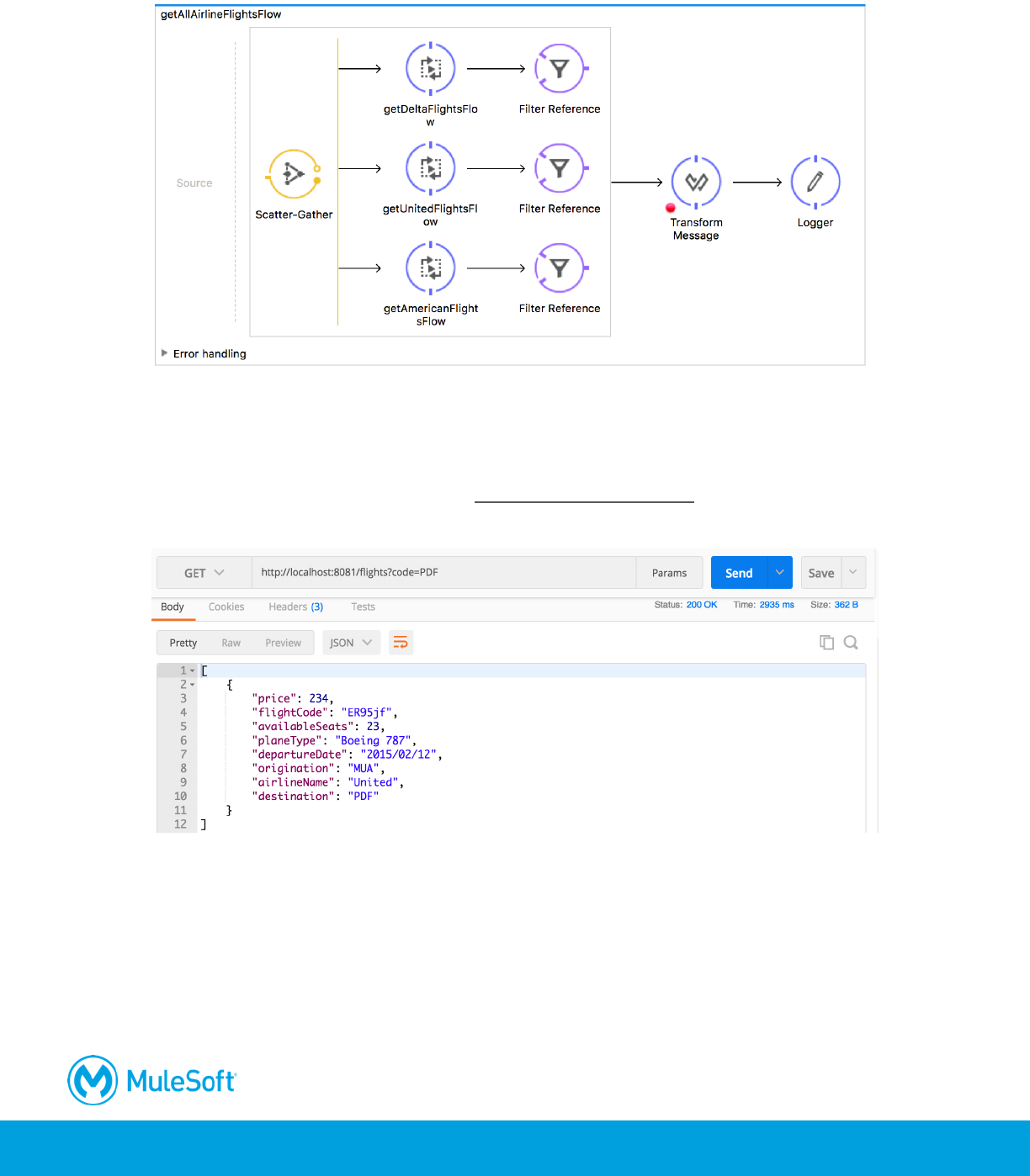 getAllAirlineFlightsFlow

Source

Scatter-Gather

getDeltaFlightsFlow

Filter Reference

getUnitedFlightsFlow

Filter Reference

getAmericanFlightsFlow

Filter Reference

Transform Message

Logger

Error handling

GET http://localhost:8081/flights?code=PDF Params Send Save

Body Cookies Headers (3) Tests Status: 200 OK Time: 2935 ms Size: 362 B

Pretty Raw Preview JSON

1 [
2 {
3 "price": 234,
4 "flightCode": "ER95jf",
5 "availableSeats": 23,
6 "planeType": "Boeing 787",
7 "departureDate": "2015/02/12",
8 "origination": "MUA",
9 "airlineName": "United",
10 "destination": "PDF"
11 }
12 ]

MuleSoft